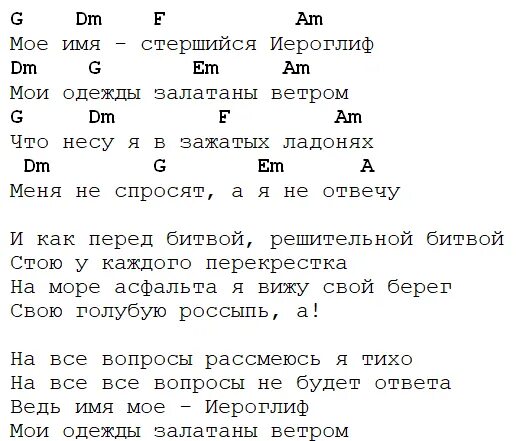 G Dm F Am
Мое имя - стершийся Иероглиф
Dm G Em Am
Мои одежды залатаны ветром
G Dm F Am
Что несу я в зажатых ладонях
Dm G Em A
Меня не спросят, а я не отвечу

И как перед битвой, решительной битвой
Стою у каждого перекрестка
На море асфальта я вижу свой берег
Свою голубую россыпь, а!

На все вопросы рассмеюсь я тихо
На все все вопросы не будет ответа
Ведь имя мое - Иероглиф
Мои одежды залатаны ветром